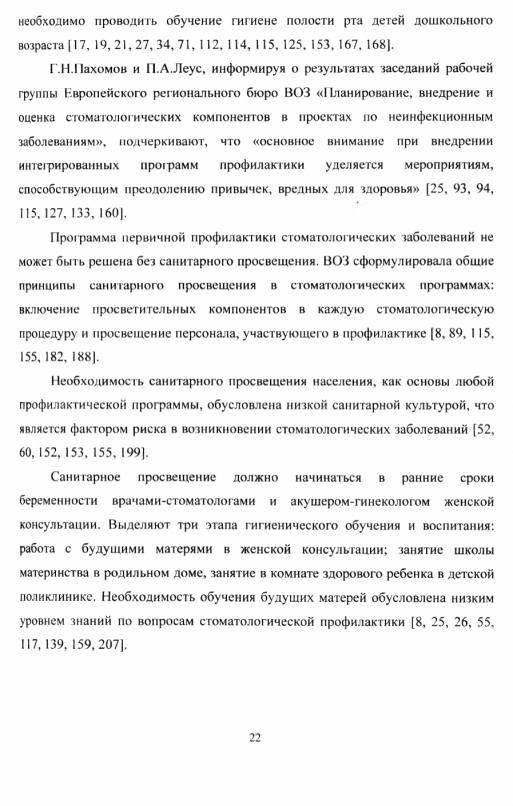 необходимо проводить обучение гигиене полости рта детей дошкольного возраста [17, 19, 21, 27, 34, 71, 112, 114, 115, 125, 153, 167, 168].

Г.Н.Пахомов и П.А.Леус, информируя о результатах заседаний рабочей группы Европейского регионального бюро ВОЗ «Планирование, внедрение и оценка стоматологических компонентов в проектах по неинфекционным заболеваниям», подчеркивают, что «основное внимание при внедрении интегрированных программ профилактики уделяется мероприятиям, способствующим преодолению привычек, вредных для здоровья» [25, 93, 94, 115, 127, 133, 160].

Программа первичной профилактики стоматологических заболеваний не может быть решена без санитарного просвещения. ВОЗ сформулировала общие принципы санитарного просвещения в стоматологических программах: включение просветительных компонентов в каждую стоматологическую процедуру и просвещение персонала, участвующего в профилактике [8, 89, 115, 155, 182, 188].

Необходимость санитарного просвещения населения, как основы любой профилактической программы, обусловлена низкой санитарной культурой, что является фактором риска в возникновении стоматологических заболеваний [52, 60, 152, 153, 155, 199].

Санитарное просвещение должно начинаться в ранние сроки беременности врачами-стоматологами и акушером-гинекологом женской консультации. Выделяют три этапа гигиенического обучения и воспитания: работа с будущими матерями в женской консультации; занятие школы материнства в родильном доме, занятие в комнате здорового ребенка в детской поликлинике. Необходимость обучения будущих матерей обусловлена низким уровнем знаний по вопросам стоматологической профилактики [8, 25, 26, 55, 117, 139, 159, 207].

22